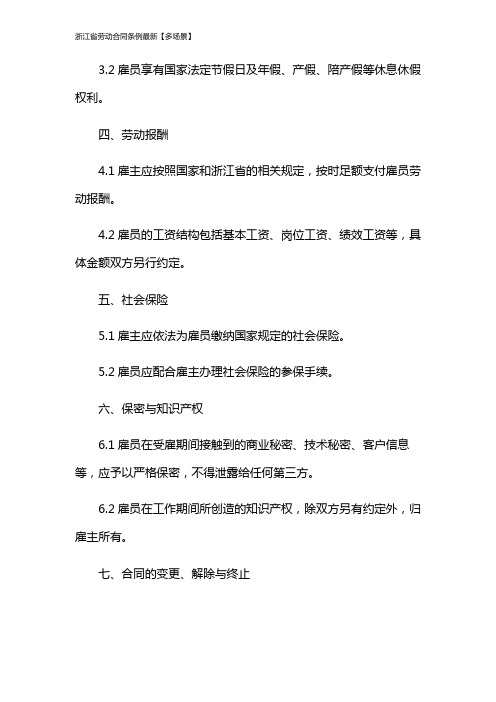 浙江省劳动合同条例最新【多场景】

3.2 雇员享有国家法定节假日及年假、产假、陪产假等休息休假权利。

四、劳动报酬

4.1 雇主应按照国家和浙江省的相关规定，按时足额支付雇员劳动报酬。

4.2 雇员的工资结构包括基本工资、岗位工资、绩效工资等，具体金额双方另行约定。

五、社会保险

5.1 雇主应依法为雇员缴纳国家规定的社会保险。

5.2 雇员应配合雇主办理社会保险的参保手续。

六、保密与知识产权

6.1 雇员在受雇期间接触到的商业秘密、技术秘密、客户信息等，应予以严格保密，不得泄露给任何第三方。

6.2 雇员在工作期间所创造的知识产权，除双方另有约定外，归雇主所有。

七、合同的变更、解除与终止